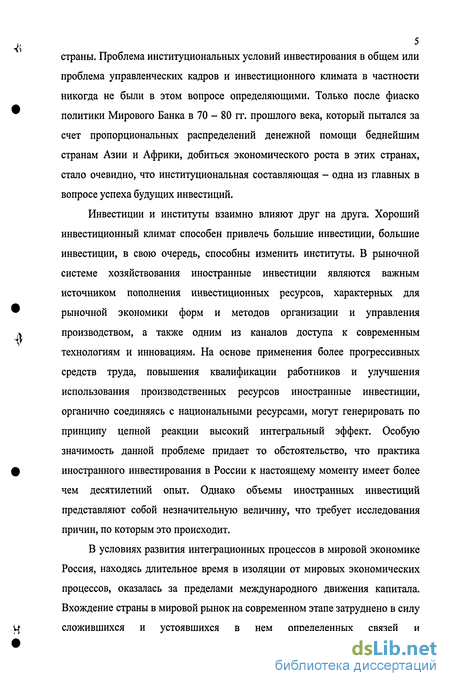 5

страны. Проблема институциональных условий инвестирования в общем или проблема управленческих кадров и инвестиционного климата в частности никогда не были в этом вопросе определяющими. Только после фиаско политики Мирового Банка в 70 – 80 гг. прошлого века, который пытался за счет пропорциональных распределений денежной помощи беднейшим странам Азии и Африки, добиться экономического роста в этих странах, стало очевидно, что институциональная составляющая – одна из главных в вопросе успеха будущих инвестиций.

Инвестиции и институты взаимно влияют друг на друга. Хороший инвестиционный климат способен привлечь большие инвестиции, большие инвестиции, в свою очередь, способны изменить институты. В рыночной системе хозяйствования иностранные инвестиции являются важным источником пополнения инвестиционных ресурсов, характерных для рыночной экономики форм и методов организации и управления производством, а также одним из каналов доступа к современным технологиям и инновациям. На основе применения более прогрессивных средств труда, повышения квалификации работников и улучшения использования производственных ресурсов иностранные инвестиции, органично соединяясь с национальными ресурсами, могут генерировать по принципу цепной реакции высокий интегральный эффект. Особую значимость данной проблеме придает то обстоятельство, что практика иностранного инвестирования в России к настоящему моменту имеет более чем десятилетний опыт. Однако объемы иностранных инвестиций представляют собой незначительную величину, что требует исследования причин, по которым это происходит.

В условиях развития интеграционных процессов в мировой экономике Россия, находясь длительное время в изоляции от мировых экономических процессов, оказалась за пределами международного движения капитала. Вхождение страны в мировой рынок на современном этапе затруднено в силу сложившихся и устоявшихся в нем определенных связей и

dsLib.net
библиотека диссертаций